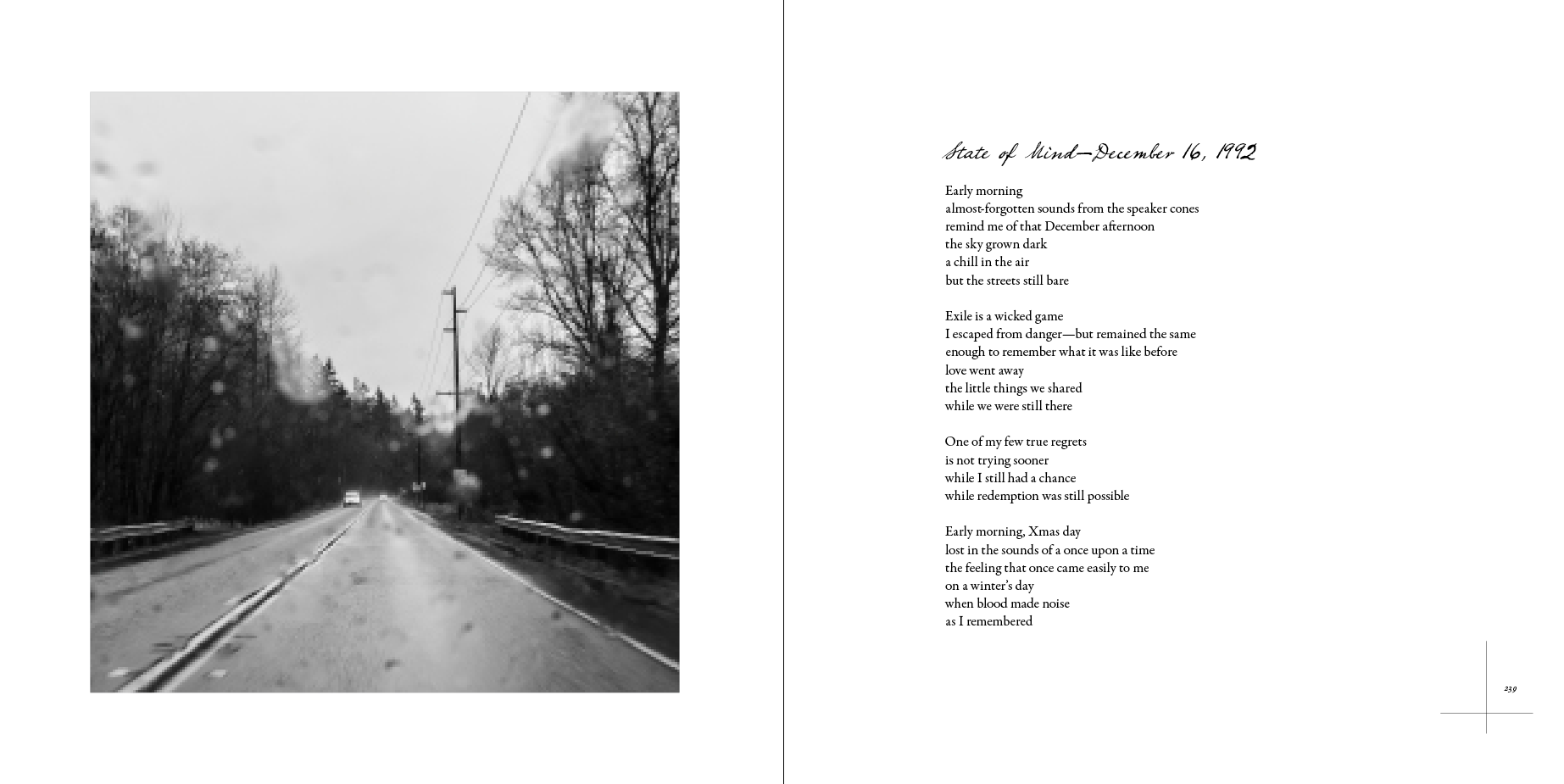 State of Mind—December 16, 1992

Early morning
almost-forgotten sounds from the speaker cones
remind me of that December afternoon
the sky grown dark
a chill in the air
but the streets still bare

Exile is a wicked game
I escaped from danger—but remained the same
enough to remember what it was like before
love went away
the little things we shared
while we were still there

One of my few true regrets
is not trying sooner
while I still had a chance
while redemption was still possible

Early morning, Xmas day
lost in the sounds of a once upon a time
the feeling that once came easily to me
on a winter's day
when blood made noise
as I remembered

239